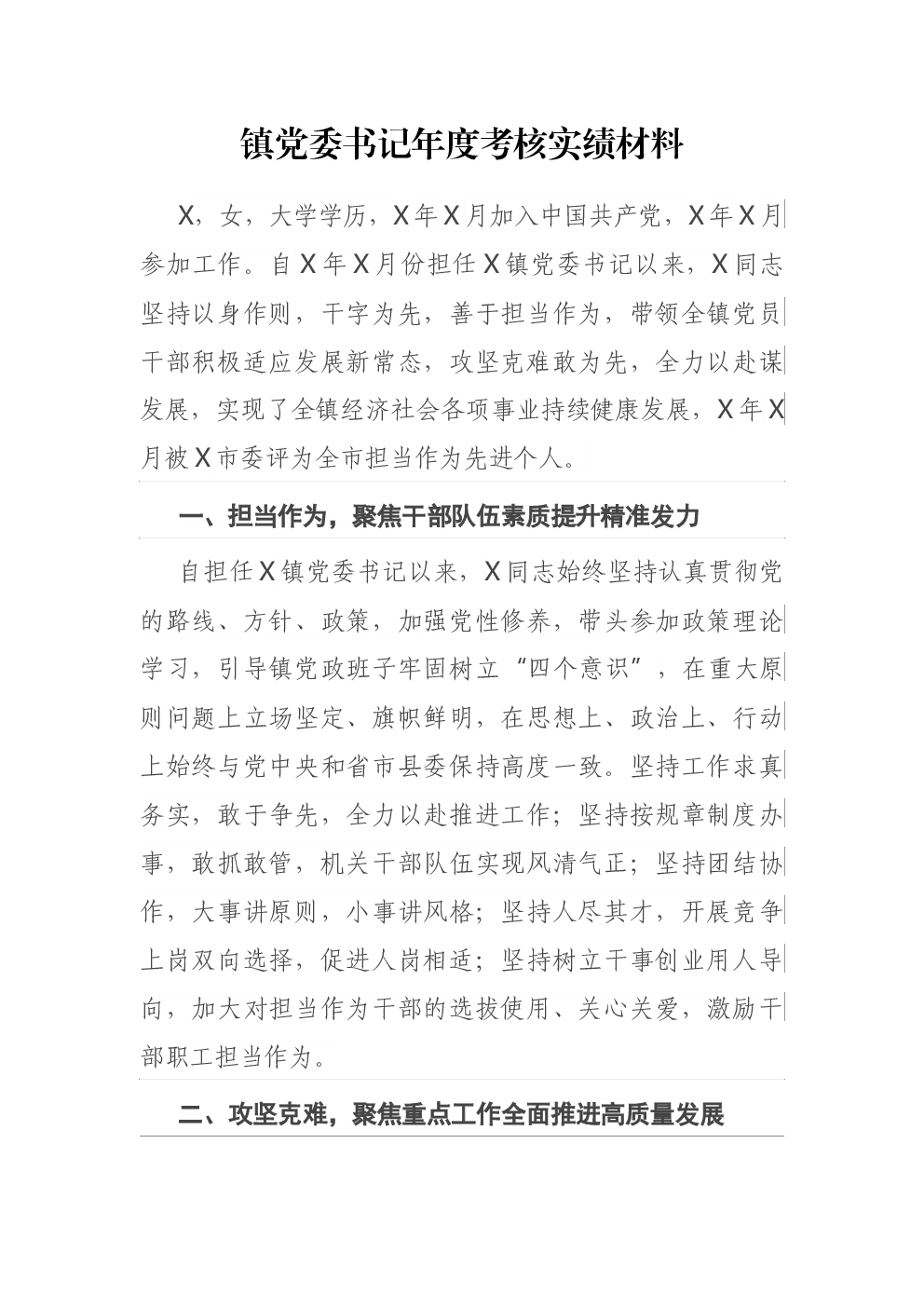 镇党委书记年度考核实绩材料

X，女，大学学历，X年X月加入中国共产党，X年X月参加工作。自X年X月份担任X镇党委书记以来，X同志坚持以身作则，干字为先，善于担当作为，带领全镇党员干部积极适应发展新常态，攻坚克难敢为先，全力以赴谋发展，实现了全镇经济社会各项事业持续健康发展，X年X月被X市委评为全市担当作为先进个人。

一、担当作为，聚焦干部队伍素质提升精准发力

自担任X镇党委书记以来，X同志始终坚持认真贯彻党的路线、方针、政策，加强党性修养，带头参加政策理论学习，引导镇党政班子牢固树立“四个意识”，在重大原则问题上立场坚定、旗帜鲜明，在思想上、政治上、行动上始终与党中央和省市县委保持高度一致。坚持工作求真务实，敢于争先，全力以赴推进工作；坚持按规章制度办事，敢抓敢管，机关干部队伍实现风清气正；坚持团结协作，大事讲原则，小事讲风格；坚持人尽其才，开展竞争上岗双向选择，促进人岗相适；坚持树立干事创业用人导向，加大对担当作为干部的选拔使用、关心关爱，激励干部职工担当作为。

二、攻坚克难，聚焦重点工作全面推进高质量发展